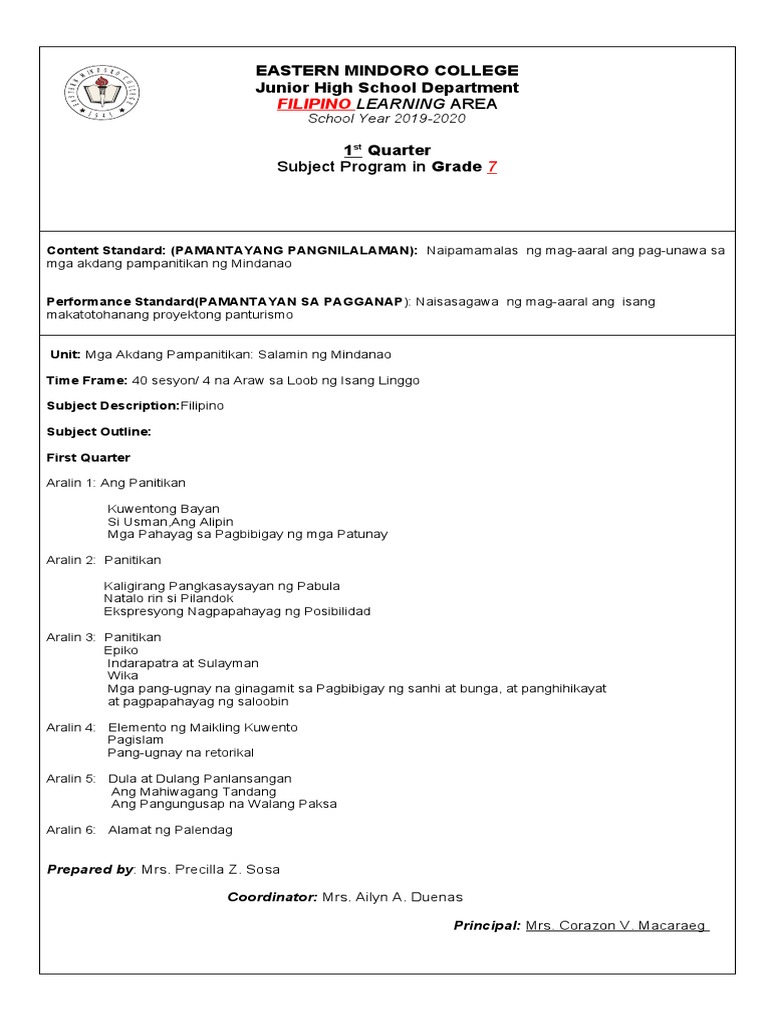 EASTERN MINDORO COLLEGE
Junior High School Department
FILIPINO LEARNING AREA
School Year 2019-2020

1st Quarter
Subject Program in Grade 7

Content Standard: (PAMANTAYANG PANGNILALAMAN): Naipamamalas ng mag-aaral ang pag-unawa sa mga akdang pampanitikan ng Mindanao

Performance Standard(PAMANTAYAN SA PAGGANAP): Naisasagawa ng mag-aaral ang isang makatotohanang proyektong panturismo

Unit: Mga Akdang Pampanitikan: Salamin ng Mindanao

Time Frame: 40 sesyon/ 4 na Araw sa Loob ng Isang Linggo

Subject Description:Filipino

Subject Outline:

First Quarter

Aralin 1: Ang Panitikan

Kuwentong Bayan
Si Usman,Ang Alipin
Mga Pahayag sa Pagbibigay ng mga Patunay

Aralin 2: Panitikan

Kaligirang Pangkasaysayan ng Pabula
Natalo rin si Pilandok
Ekspresyong Nagpapahayag ng Posibilidad

Aralin 3: Panitikan
Epiko
Indarapatra at Sulayman
Wika
Mga pang-ugnay na ginagamit sa Pagbibigay ng sanhi at bunga, at panghihikayat at pagpapahayag ng saloobin

Aralin 4: Elemento ng Maikling Kuwento
Pagislam
Pang-ugnay na retorikal

Aralin 5: Dula at Dulang Panlansangan
Ang Mahiwagang Tandang
Ang Pangungusap na Walang Paksa

Aralin 6: Alamat ng Palendag

Prepared by: Mrs. Precilla Z. Sosa

Coordinator: Mrs. Ailyn A. Duenas

Principal: Mrs. Corazon V. Macaraeg